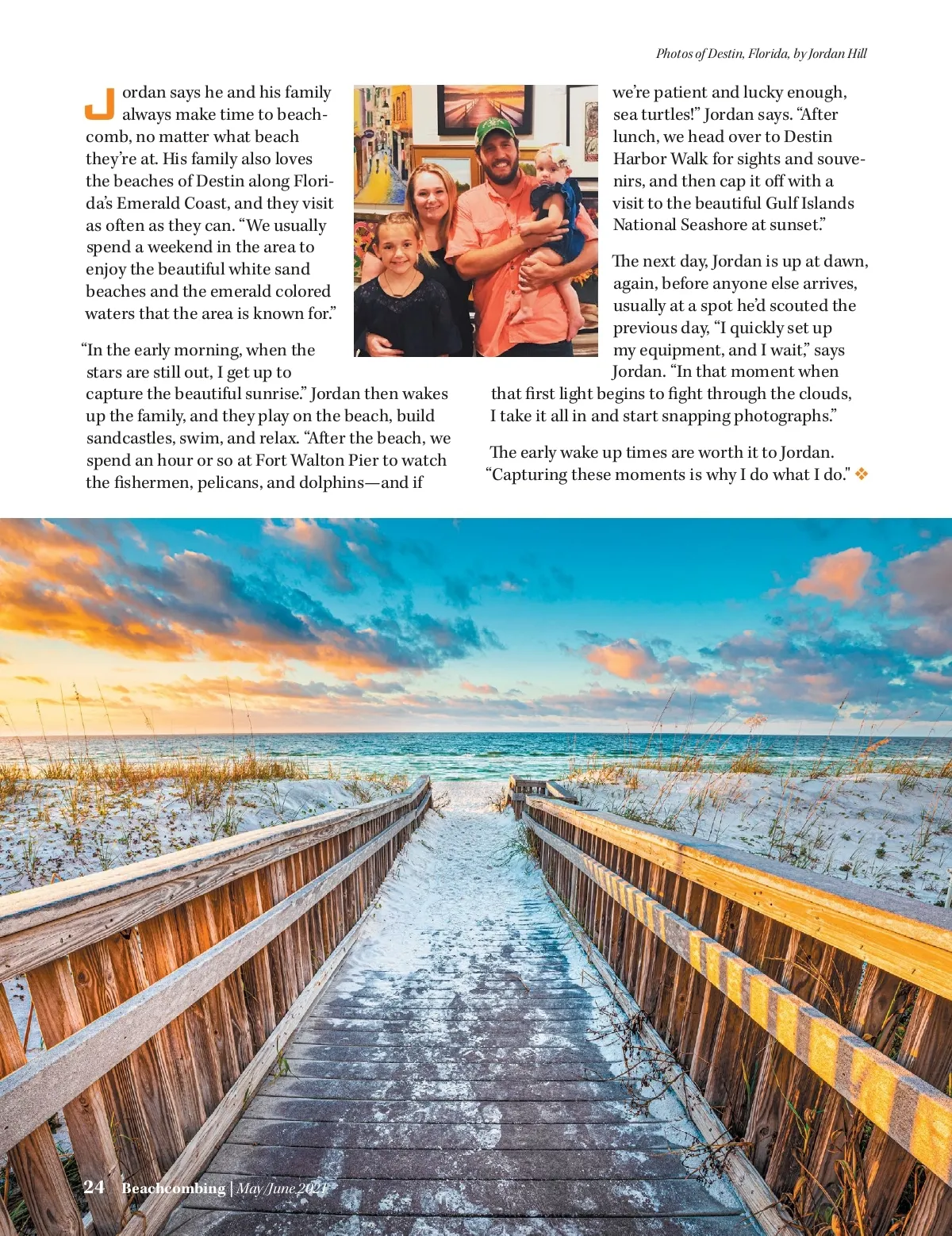 Photos of Destin, Florida, by Jordan Hill

Jordan says he and his family always make time to beachcomb, no matter what beach they're at. His family also loves the beaches of Destin along Florida's Emerald Coast, and they visit as often as they can. "We usually spend a weekend in the area to enjoy the beautiful white sand beaches and the emerald colored waters that the area is known for."

"In the early morning, when the stars are still out, I get up to capture the beautiful sunrise." Jordan then wakes up the family, and they play on the beach, build sandcastles, swim, and relax. "After the beach, we spend an hour or so at Fort Walton Pier to watch the fishermen, pelicans, and dolphins—and if we're patient and lucky enough, sea turtles!" Jordan says. "After lunch, we head over to Destin Harbor Walk for sights and souvenirs, and then cap it off with a visit to the beautiful Gulf Islands National Seashore at sunset."

The next day, Jordan is up at dawn, again, before anyone else arrives, usually at a spot he'd scouted the previous day, "I quickly set up my equipment, and I wait," says Jordan. "In that moment when that first light begins to fight through the clouds, I take it all in and start snapping photographs."

The early wake up times are worth it to Jordan. "Capturing these moments is why I do what I do." ❖

24 Beachcombing | May/June 2021